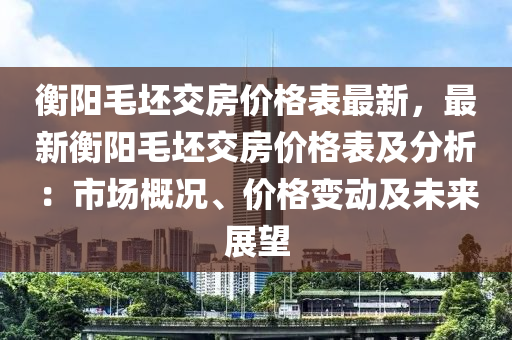 衡阳毛坯交房价格表最新，最新衡阳毛坯交房价格表及分析：市场概况、价格变动及未来展望